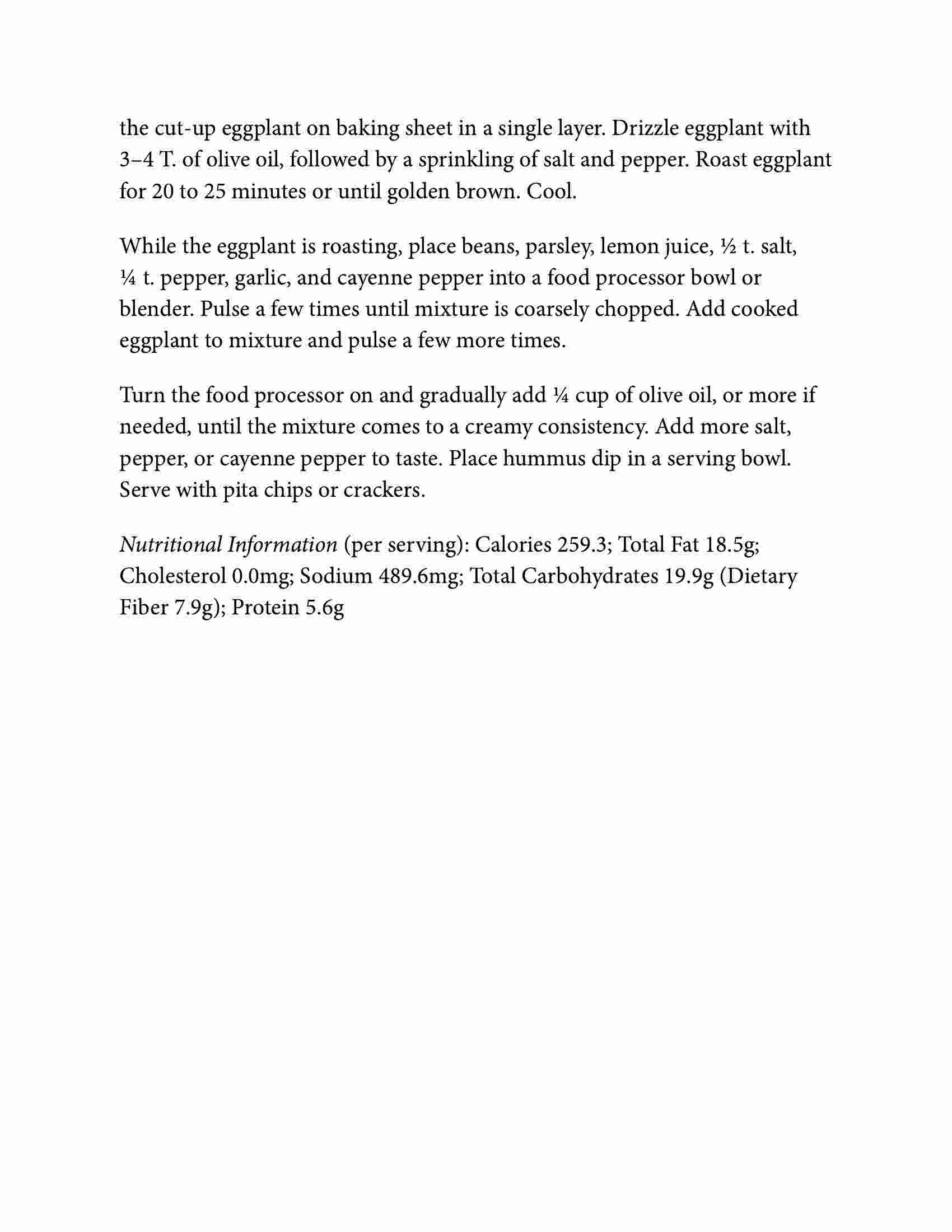 the cut-up eggplant on baking sheet in a single layer. Drizzle eggplant with 3–4 T. of olive oil, followed by a sprinkling of salt and pepper. Roast eggplant for 20 to 25 minutes or until golden brown. Cool.

While the eggplant is roasting, place beans, parsley, lemon juice, ½ t. salt, ¼ t. pepper, garlic, and cayenne pepper into a food processor bowl or blender. Pulse a few times until mixture is coarsely chopped. Add cooked eggplant to mixture and pulse a few more times.

Turn the food processor on and gradually add ¼ cup of olive oil, or more if needed, until the mixture comes to a creamy consistency. Add more salt, pepper, or cayenne pepper to taste. Place hummus dip in a serving bowl. Serve with pita chips or crackers.

Nutritional Information (per serving): Calories 259.3; Total Fat 18.5g; Cholesterol 0.0mg; Sodium 489.6mg; Total Carbohydrates 19.9g (Dietary Fiber 7.9g); Protein 5.6g